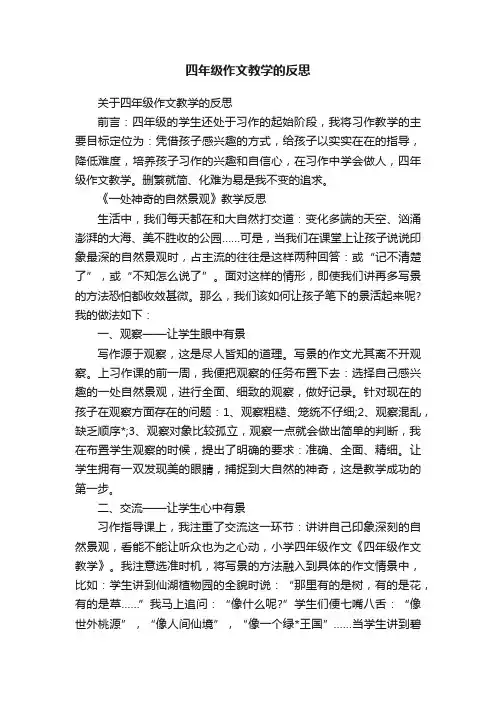 四年级作文教学的反思

关于四年级作文教学的反思

前言：四年级的学生还处于习作的起始阶段，我将习作教学的主要目标定位为：凭借孩子感兴趣的方式，给孩子以实实在在的指导，降低难度，培养孩子习作的兴趣和自信心，在习作中学会做人，四年级作文教学。删繁就简、化难为易是我不变的追求。

《一处神奇的自然景观》教学反思

生活中，我们每天都在和大自然打交道：变化多端的天空、汹涌澎湃的大海、美不胜收的公园……可是，当我们在课堂上让孩子说说印象最深的自然景观时，占主流的往往是这样两种回答：或“记不清楚了”，或“不知怎么说了”。面对这样的情形，即使我们讲再多写景的方法恐怕都收效甚微。那么，我们该如何让孩子笔下的景活起来呢?我的做法如下：

一、观察——让学生眼中有景

写作源于观察，这是尽人皆知的道理。写景的作文尤其离不开观察。上习作课的前一周，我便把观察的任务布置下去：选择自己感兴趣的一处自然景观，进行全面、细致的观察，做好记录。针对现在的孩子在观察方面存在的问题：1、观察粗糙、笼统不仔细;2、观察混乱，缺乏顺序*;3、观察对象比较孤立，观察一点就会做出简单的判断，我在布置学生观察的时候，提出了明确的要求：准确、全面、精细。让学生拥有一双发现美的眼睛，捕捉到大自然的神奇，这是教学成功的第一步。

二、交流——让学生心中有景

习作指导课上，我注重了交流这一环节：讲讲自己印象深刻的自然景观，看能不能让听众也为之心动，小学四年级作文《四年级作文教学》。我注意选准时机，将写景的方法融入到具体的作文情景中，比如：学生讲到仙湖植物园的全貌时说：“那里有的是树，有的是花，有的是草……”我马上追问：“像什么呢?”学生们便七嘴八舌：“像世外桃源”，“像人间仙境”，“像一个绿*王国”……当学生讲到碧